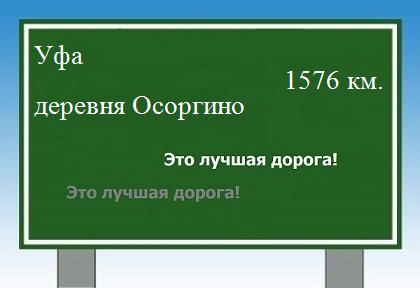 Уфа

1576 км.

деревня Осоргино

Это лучшая дорога!

Это лучшая дорога!